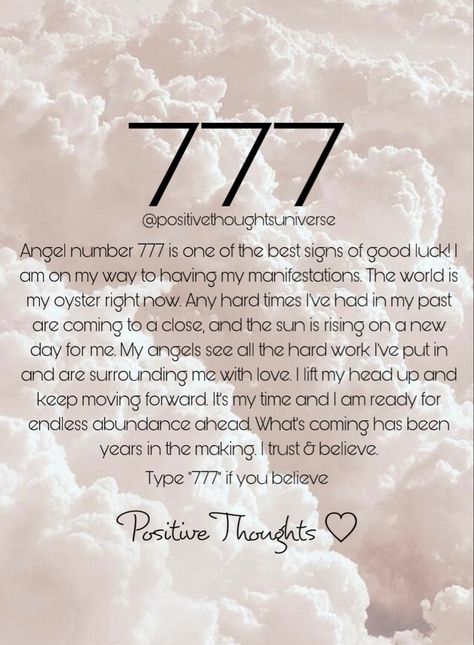 777

@positivethoughtsuniverse

Angel number 777 is one of the best signs of good luck! I am on my way to having my manifestations. The world is my oyster right now. Any hard times I've had in my past are coming to a close, and the sun is rising on a new day for me. My angels see all the hard work I've put in and are surrounding me with love. I lift my head up and keep moving forward. It's my time and I am ready for endless abundance ahead. What's coming has been years in the making. I trust & believe.

Type "777" if you believe

Positive Thoughts ♡